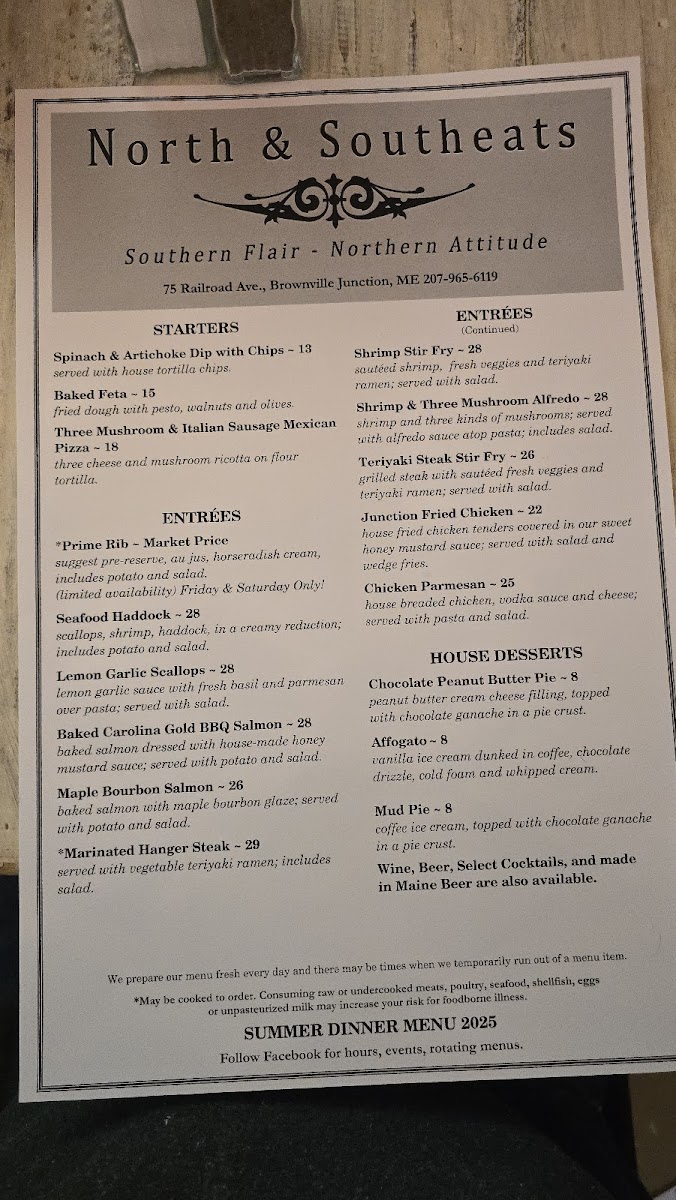 North & Southeats

Southern Flair - Northern Attitude

75 Railroad Ave., Brownville Junction, ME 207-965-6119

STARTERS

Spinach & Artichoke Dip with Chips ~ 13
served with house tortilla chips.

Baked Feta ~ 15
fried dough with pesto, walnuts and olives.

Three Mushroom & Italian Sausage Mexican Pizza ~ 18
three cheese and mushroom ricotta on flour tortilla.

ENTRÉES

*Prime Rib ~ Market Price
suggest pre-reserve, au jus, horseradish cream, includes potato and salad.
(limited availability) Friday & Saturday Only!

Seafood Haddock ~ 28
scallops, shrimp, haddock, in a creamy reduction; includes potato and salad.

Lemon Garlic Scallops ~ 28
lemon garlic sauce with fresh basil and parmesan over pasta; served with salad.

Baked Carolina Gold BBQ Salmon ~ 28
baked salmon dressed with house-made honey mustard sauce; served with potato and salad.

Maple Bourbon Salmon ~ 26
baked salmon with maple bourbon glaze; served with potato and salad.

*Marinated Hanger Steak ~ 29
served with vegetable teriyaki ramen; includes salad.

ENTRÉES
(Continued)

Shrimp Stir Fry ~ 28
sautéed shrimp, fresh veggies and teriyaki ramen; served with salad.

Shrimp & Three Mushroom Alfredo ~ 28
shrimp and three kinds of mushrooms; served with alfredo sauce atop pasta; includes salad.

Teriyaki Steak Stir Fry ~ 26
grilled steak with sautéed fresh veggies and teriyaki ramen; served with salad.

Junction Fried Chicken ~ 22
house fried chicken tenders covered in our sweet honey mustard sauce; served with salad and wedge fries.

Chicken Parmesan ~ 25
house breaded chicken, vodka sauce and cheese; served with pasta and salad.

HOUSE DESSERTS

Chocolate Peanut Butter Pie ~ 8
peanut butter cream cheese filling, topped with chocolate ganache in a pie crust.

Affogato ~ 8
vanilla ice cream dunked in coffee, chocolate drizzle, cold foam and whipped cream.

Mud Pie ~ 8
coffee ice cream, topped with chocolate ganache in a pie crust.

Wine, Beer, Select Cocktails, and made in Maine Beer are also available.

We prepare our menu fresh every day and there may be times when we temporarily run out of a menu item.

*May be cooked to order. Consuming raw or undercooked meats, poultry, seafood, shellfish, eggs or unpasteurized milk may increase your risk for foodborne illness.

SUMMER DINNER MENU 2025

Follow Facebook for hours, events, rotating menus.